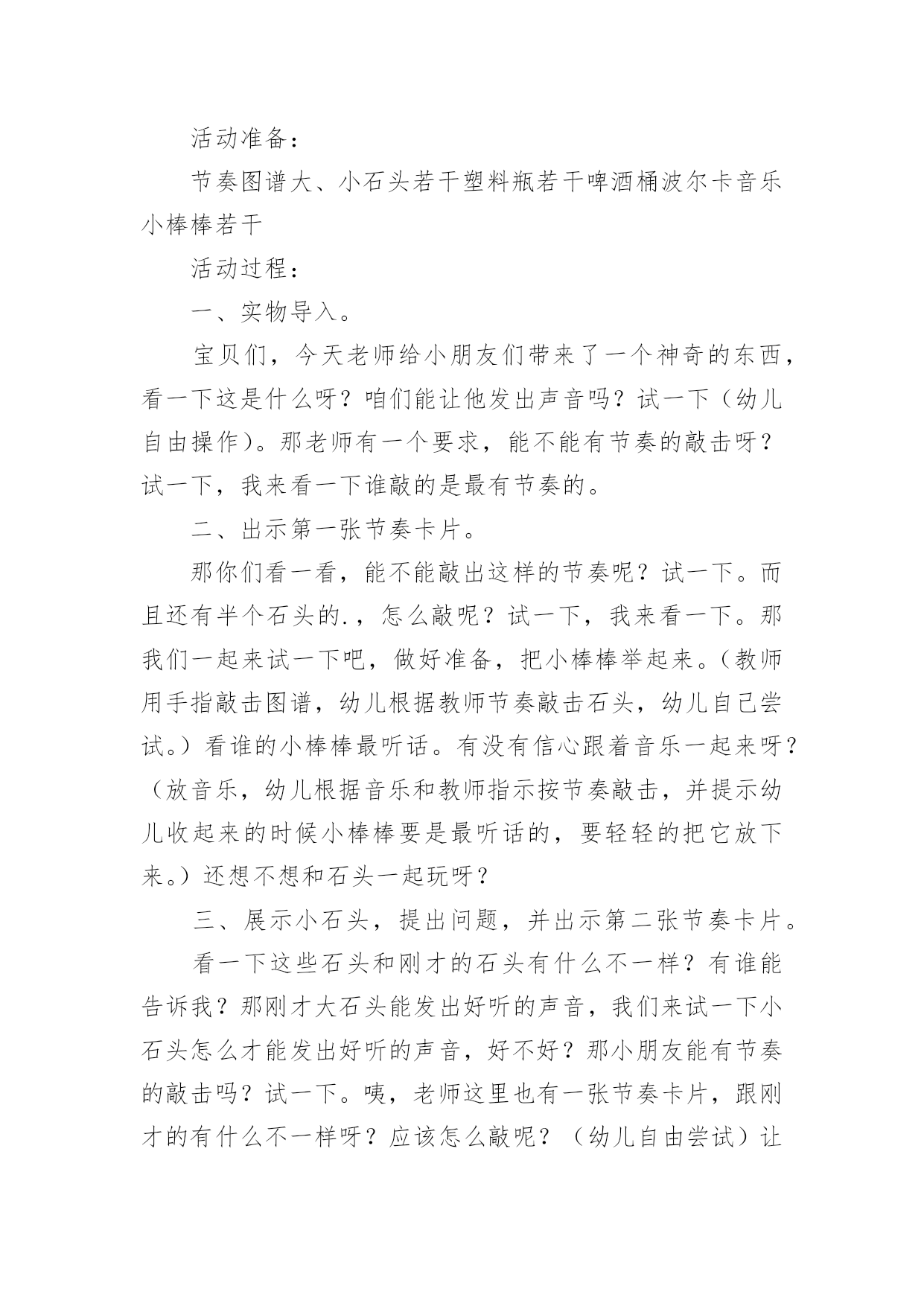 活动准备：

节奏图谱大、小石头若干塑料瓶若干啤酒桶波尔卡音乐小棒棒若干

活动过程：

一、实物导入。

宝贝们，今天老师给小朋友们带来了一个神奇的东西，看一下这是什么呀？咱们能让他发出声音吗？试一下（幼儿自由操作）。那老师有一个要求，能不能有节奏的敲击呀？试一下，我来看一下谁敲的是最有节奏的。

二、出示第一张节奏卡片。

那你们看一看，能不能敲出这样的节奏呢？试一下。而且还有半个石头的.，怎么敲呢？试一下，我来看一下。那我们一起来试一下吧，做好准备，把小棒棒举起来。（教师用手指敲击图谱，幼儿根据教师节奏敲击石头，幼儿自己尝试。）看谁的小棒棒最听话。有没有信心跟着音乐一起来呀？（放音乐，幼儿根据音乐和教师指示按节奏敲击，并提示幼儿收起来的时候小棒棒要是最听话的，要轻轻的把它放下来。）还想不想和石头一起玩呀？

三、展示小石头，提出问题，并出示第二张节奏卡片。

看一下这些石头和刚才的石头有什么不一样？有谁能告诉我？那刚才大石头能发出好听的声音，我们来试一下小石头怎么才能发出好听的声音，好不好？那小朋友能有节奏的敲击吗？试一下。咦，老师这里也有一张节奏卡片，跟刚才的有什么不一样呀？应该怎么敲呢？（幼儿自由尝试）让